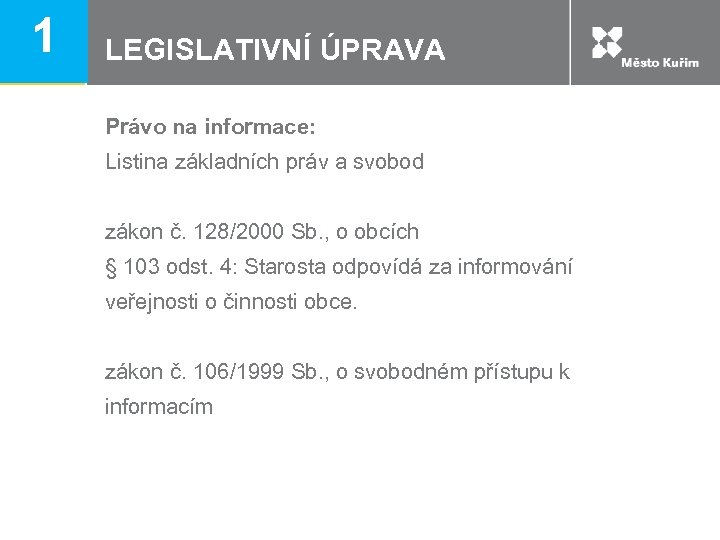 1

LEGISLATIVNÍ ÚPRAVA

Město Kuřim

Právo na informace:
Listina základních práv a svobod

zákon č. 128/2000 Sb., o obcích
§ 103 odst. 4: Starosta odpovídá za informování veřejnosti o činnosti obce.

zákon č. 106/1999 Sb., o svobodném přístupu k informacím